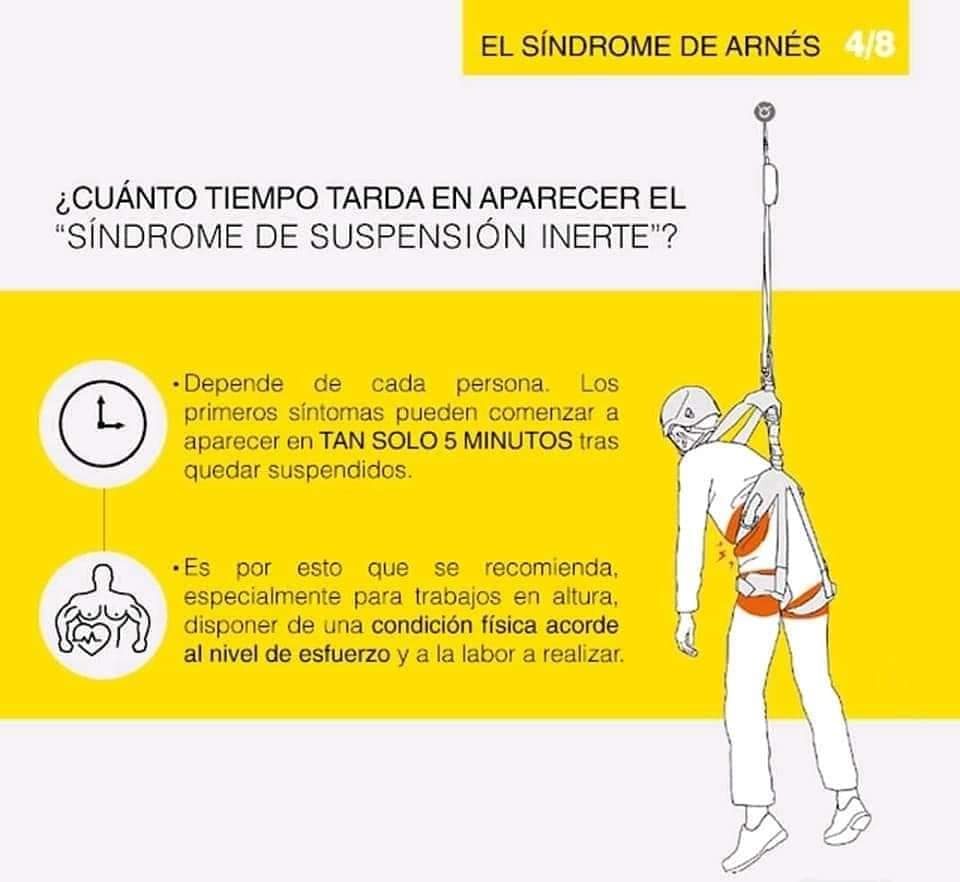 EL SÍNDROME DE ARNÉS 4/8

¿CUÁNTO TIEMPO TARDA EN APARECER EL "SÍNDROME DE SUSPENSIÓN INERTE"?

• Depende de cada persona. Los primeros síntomas pueden comenzar a aparecer en TAN SOLO 5 MINUTOS tras quedar suspendidos.

• Es por esto que se recomienda, especialmente para trabajos en altura, disponer de una condición física acorde al nivel de esfuerzo y a la labor a realizar.